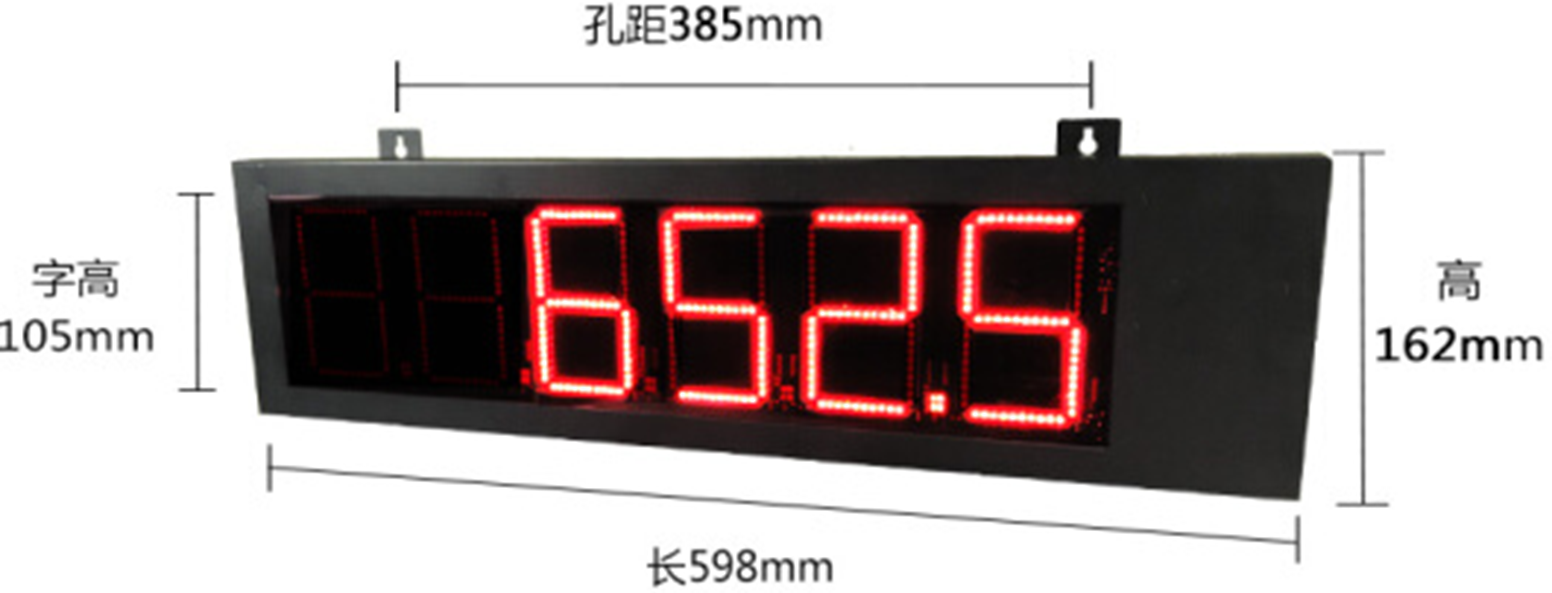 孔距385mm

字高
105mm

652.5

高
162mm

长598mm